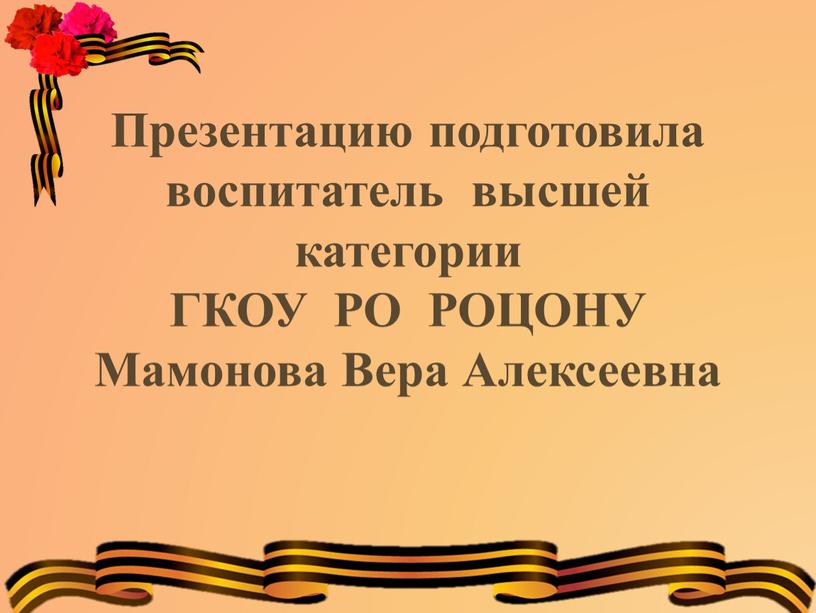 Презентацию подготовила воспитатель высшей категории
ГКОУ РО РОЦОНУ
Мамонова Вера Алексеевна